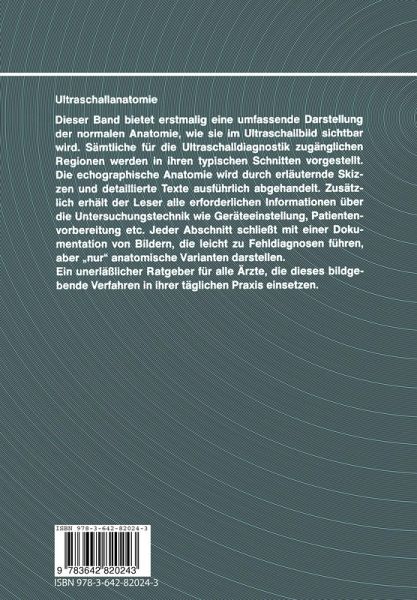 Ultraschallanatomie

Dieser Band bietet erstmalig eine umfassende Darstellung der normalen Anatomie, wie sie im Ultraschallbild sichtbar wird. Sämtliche für die Ultraschalldiagnostik zugänglichen Regionen werden in ihren typischen Schnitten vorgestellt. Die echographische Anatomie wird durch erläuternde Skizzen und detaillierte Texte ausführlich abgehandelt. Zusätzlich erhält der Leser alle erforderlichen Informationen über die Untersuchungstechnik wie Geräteeinstellung, Patientenvorbereitung etc. Jeder Abschnitt schließt mit einer Dokumentation von Bildern, die leicht zu Fehldiagnosen führen, aber „nur" anatomische Varianten darstellen.
Ein unerläßlicher Ratgeber für alle Ärzte, die dieses bildgebende Verfahren in ihrer täglichen Praxis einsetzen.

ISBN 978-3-642-82024-3

9 783642 820243

ISBN 978-3-642-82024-3